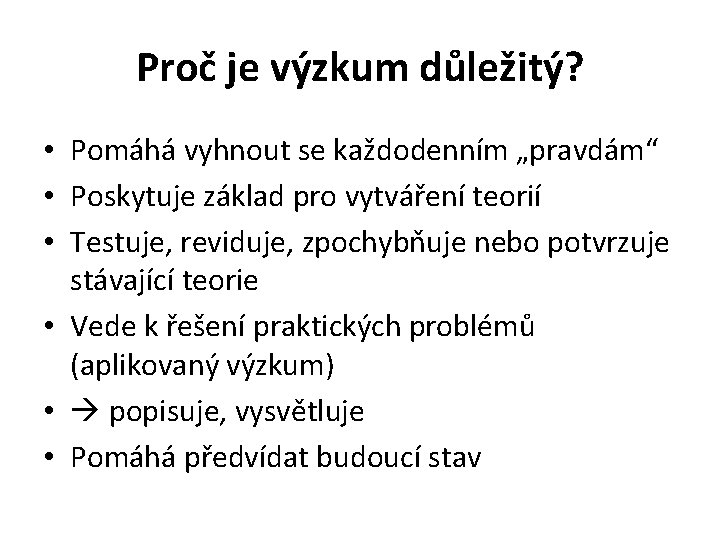 Proč je výzkum důležitý?

• Pomáhá vyhnout se každodenním „pravdám“
• Poskytuje základ pro vytváření teorií
• Testuje, reviduje, zpochybňuje nebo potvrzuje stávající teorie
• Vede k řešení praktických problémů (aplikovaný výzkum)
• → popisuje, vysvětluje
• Pomáhá předvídat budoucí stav